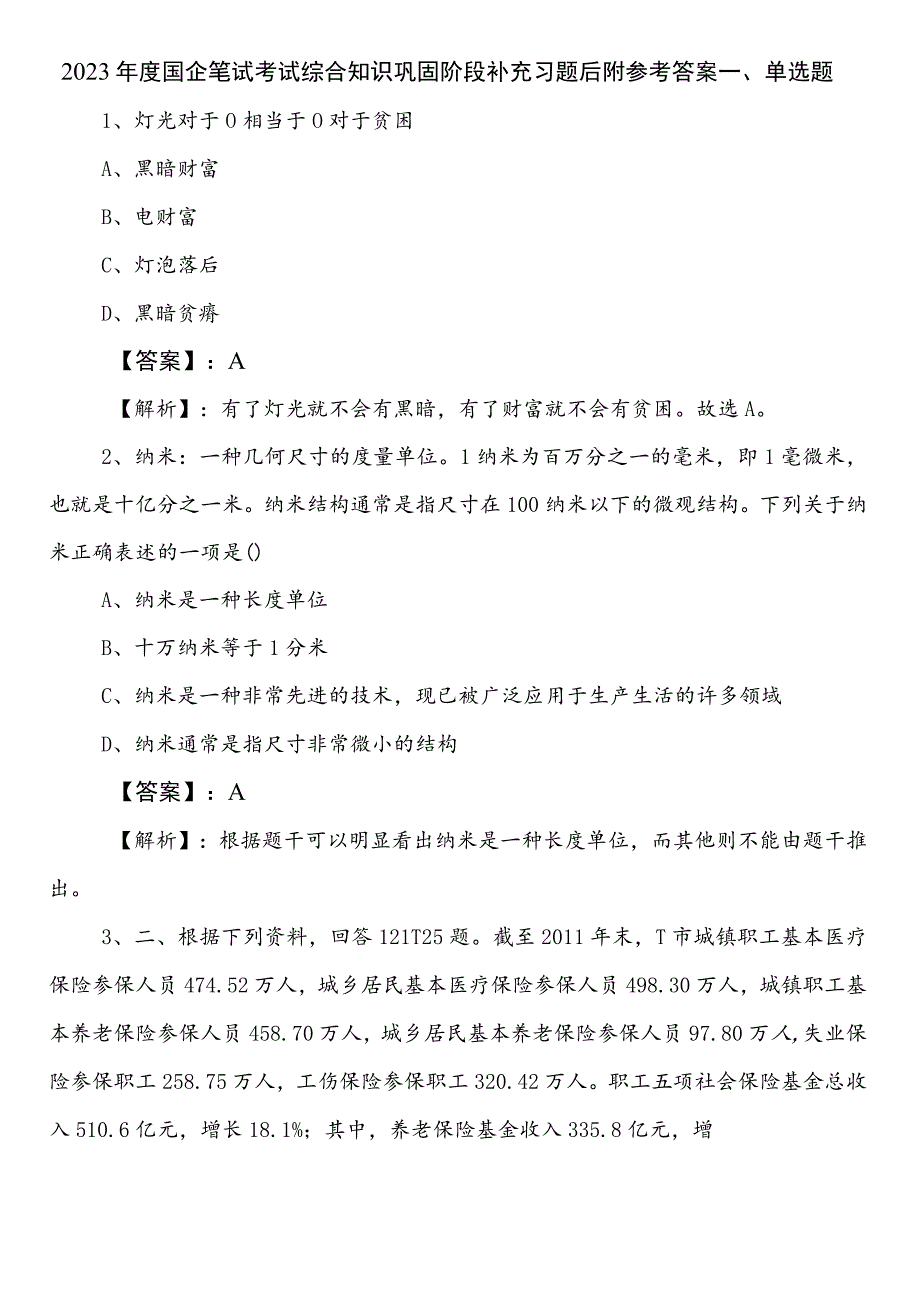 2023年度国企笔试考试综合知识巩固阶段补充习题后附参考答案一、单选题

1、灯光对于0相当于0对于贫困

A、黑暗财富

B、电财富

C、灯泡落后

D、黑暗贫瘠

【答案】：A

【解析】：有了灯光就不会有黑暗，有了财富就不会有贫困。故选A。

2、纳米：一种几何尺寸的度量单位。1纳米为百万分之一的毫米，即1毫微米，也就是十亿分之一米。纳米结构通常是指尺寸在100纳米以下的微观结构。下列关于纳米正确表述的一项是()

A、纳米是一种长度单位

B、十万纳米等于1分米

C、纳米是一种非常先进的技术，现已被广泛应用于生产生活的许多领域

D、纳米通常是指尺寸非常微小的结构

【答案】：A

【解析】：根据题干可以明显看出纳米是一种长度单位，而其他则不能由题干推出。

3、二、根据下列资料，回答121T25题。截至2011年末，T市城镇职工基本医疗保险参保人员474.52万人，城乡居民基本医疗保险参保人员498.30万人，城镇职工基本养老保险参保人员458.70万人，城乡居民基本养老保险参保人员97.80万人，失业保险参保职工258.75万人，工伤保险参保职工320.42万人。职工五项社会保险基金总收入510.6亿元，增长18.1%；其中，养老保险基金收入335.8亿元，增